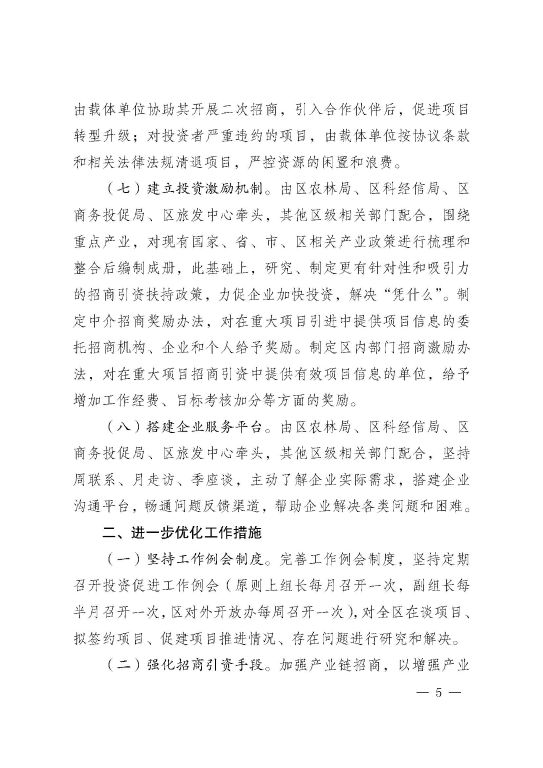 由载体单位协助其开展二次招商，引入合作伙伴后，促进项目转型升级；对投资者严重违约的项目，由载体单位按协议条款和相关法律法规清退项目，严控资源的闲置和浪费。

（七）建立投资激励机制。由区农林局、区科经信局、区商务投促局、区旅发中心牵头，其他区级相关部门配合，围绕重点产业，对现有国家、省、市、区相关产业政策进行梳理和整合后编制成册，此基础上，研究、制定更有针对性和吸引力的招商引资扶持政策，力促企业加快投资，解决“凭什么”。制定中介招商奖励办法，对在重大项目引进中提供项目信息的委托招商机构、企业和个人给予奖励。制定区内部门招商激励办法，对在重大项目招商引资中提供有效项目信息的单位，给予增加工作经费、目标考核加分等方面的奖励。

（八）搭建企业服务平台。由区农林局、区科经信局、区商务投促局、区旅发中心牵头，其他区级相关部门配合，坚持周联系、月走访、季座谈，主动了解企业实际需求，搭建企业沟通平台，畅通问题反馈渠道，帮助企业解决各类问题和困难。

二、进一步优化工作措施

（一）坚持工作例会制度。完善工作例会制度，坚持定期召开投资促进工作例会（原则上组长每月召开一次，副组长每半月召开一次，区对外开放办每周召开一次），对全区在谈项目、拟签约项目、促建项目推进情况、存在问题进行研究和解决。

（二）强化招商引资手段。加强产业链招商，以增强产业

— 5 —